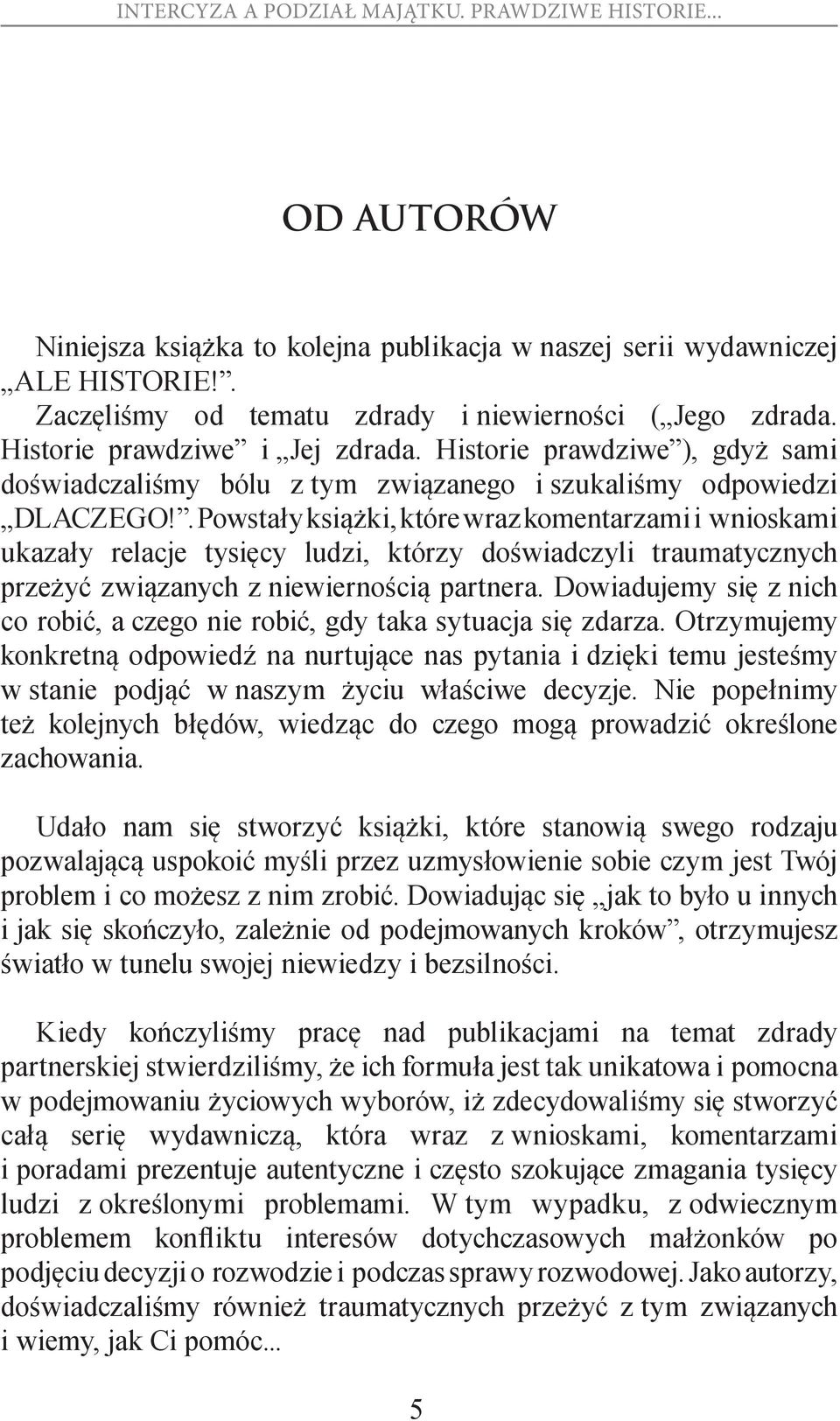 INTERCYZA A PODZIAŁ MAJĄTKU. PRAWDZIWE HISTORIE...

OD AUTORÓW

Niniejsza książka to kolejna publikacja w naszej serii wydawniczej „ALE HISTORIE!”.

Zaczęliśmy od tematu zdrady i niewierności („Jego zdrada. Historie prawdziwe” i „Jej zdrada. Historie prawdziwe”), gdyż sami doświadczaliśmy bólu z tym związanego i szukaliśmy odpowiedzi „DLACZEGO!”. Powstały książki, które wraz komentarzami i wnioskami ukazały relacje tysięcy ludzi, którzy doświadczyli traumatycznych przeżyć związanych z niewiernością partnera. Dowiadujemy się z nich co robić, a czego nie robić, gdy taka sytuacja się zdarza. Otrzymujemy konkretną odpowiedź na nurtujące nas pytania i dzięki temu jesteśmy w stanie podjąć w naszym życiu właściwe decyzje. Nie popełnimy też kolejnych błędów, wiedząc do czego mogą prowadzić określone zachowania.

Udało nam się stworzyć książki, które stanowią swego rodzaju pozwalającą uspokoić myśli przez uzmysłowienie sobie czym jest Twój problem i co możesz z nim zrobić. Dowiadując się „jak to było u innych i jak się skończyło, zależnie od podejmowanych kroków”, otrzymujesz światło w tunelu swojej niewiedzy i bezsilności.

Kiedy kończyliśmy pracę nad publikacjami na temat zdrady partnerskiej stwierdziliśmy, że ich formuła jest tak unikatowa i pomocna w podejmowaniu życiowych wyborów, iż zdecydowaliśmy się stworzyć całą serię wydawniczą, która wraz z wnioskami, komentarzami i poradami prezentuje autentyczne i często szokujące zmagania tysięcy ludzi z określonymi problemami. W tym wypadku, z odwiecznym problemem konfliktu interesów dotychczasowych małżonków po podjęciu decyzji o rozwodzie i podczas sprawy rozwodowej. Jako autorzy, doświadczaliśmy również traumatycznych przeżyć z tym związanych i wiemy, jak Ci pomóc...

5